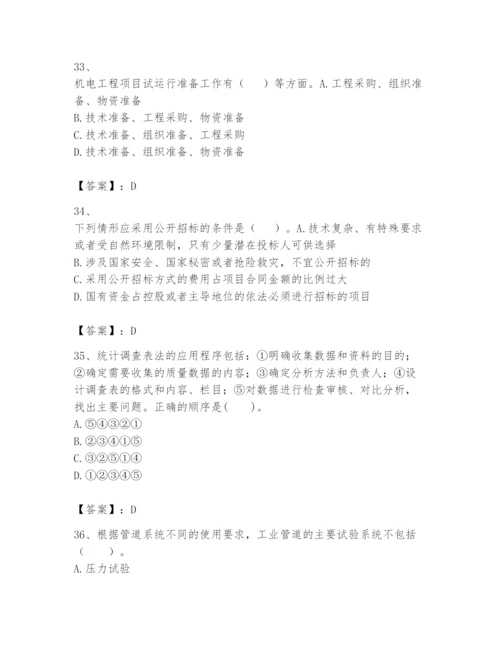 33、
机电工程项目试运行准备工作有（　　）等方面。A.工程采购、组织准备、物资准备
B.技术准备、工程采购、物资准备
C.技术准备、组织准备、工程采购
D.技术准备、组织准备、物资准备

【答案】：D

34、
下列情形应采用公开招标的条件是（　　）。A.技术复杂、有特殊要求或者受自然环境限制，只有少量潜在投标人可供选择
B.涉及国家安全、国家秘密或者抢险救灾，不宜公开招标的
C.采用公开招标方式的费用占项目合同金额的比例过大
D.国有资金占控股或者主导地位的依法必须进行招标的项目

【答案】：D

35、统计调查表法的应用程序包括：①明确收集数据和资料的目的；②确定需要收集的质量数据的内容；③确定分析方法和负责人；④设计调查表的格式和内容、栏目；⑤对数据进行检查审核、对比分析，找出主要问题。正确的顺序是(　　)。
A.⑤④③②①
B.②③④①⑤
C.③②⑤①④
D.①②③④⑤

【答案】：D

36、根据管道系统不同的使用要求，工业管道的主要试验系统不包括（　　）。
A.压力试验